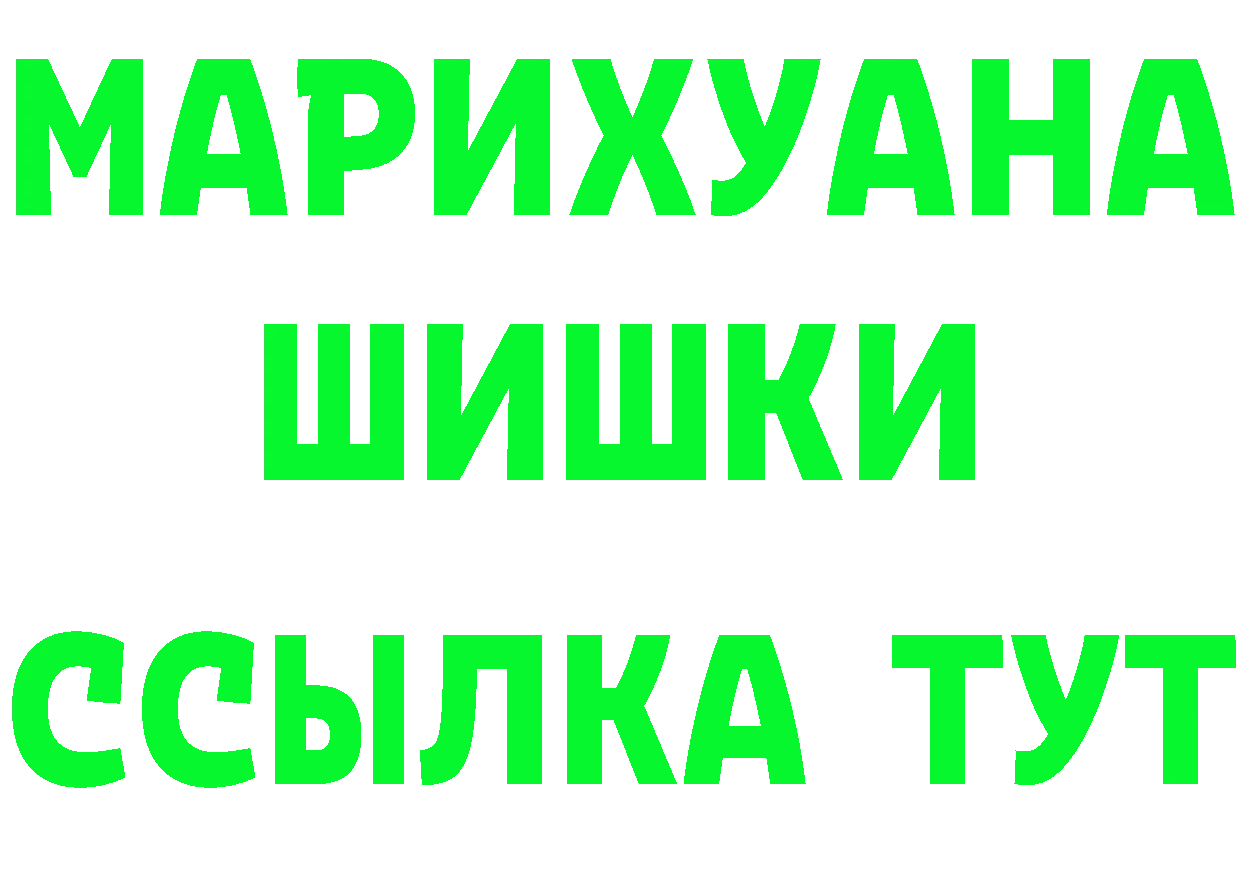 МАРИХУАНА
ШИШКИ
ССЫЛКА ТУТ